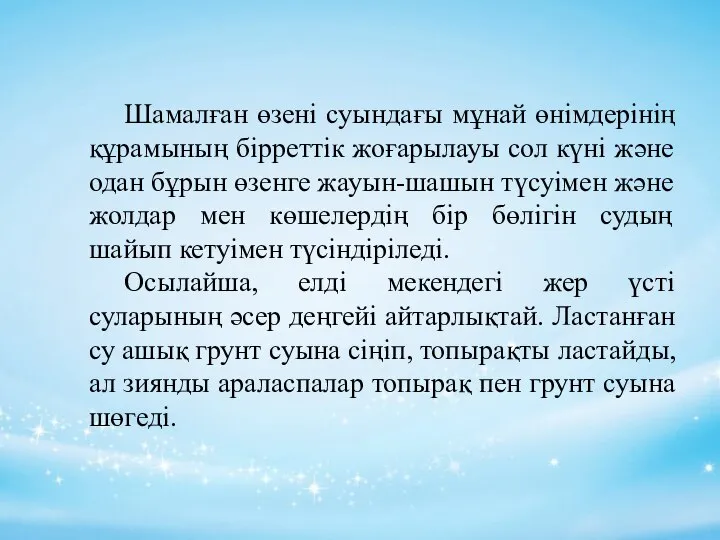 Шамалған өзені суындағы мұнай өнімдерінің құрамының бірреттік жоғарылауы сол күні және одан бұрын өзенге жауын-шашын түсуімен және жолдар мен көшелердің бір бөлігін судың шайып кетуімен түсіндіріледі.

Осылайша, елді мекендегі жер үсті суларының әсер деңгейі айтарлықтай. Ластанған су ашық грунт суына сіңіп, топырақты ластайды, ал зиянды араласпалар топырақ пен грунт суына шөгеді.